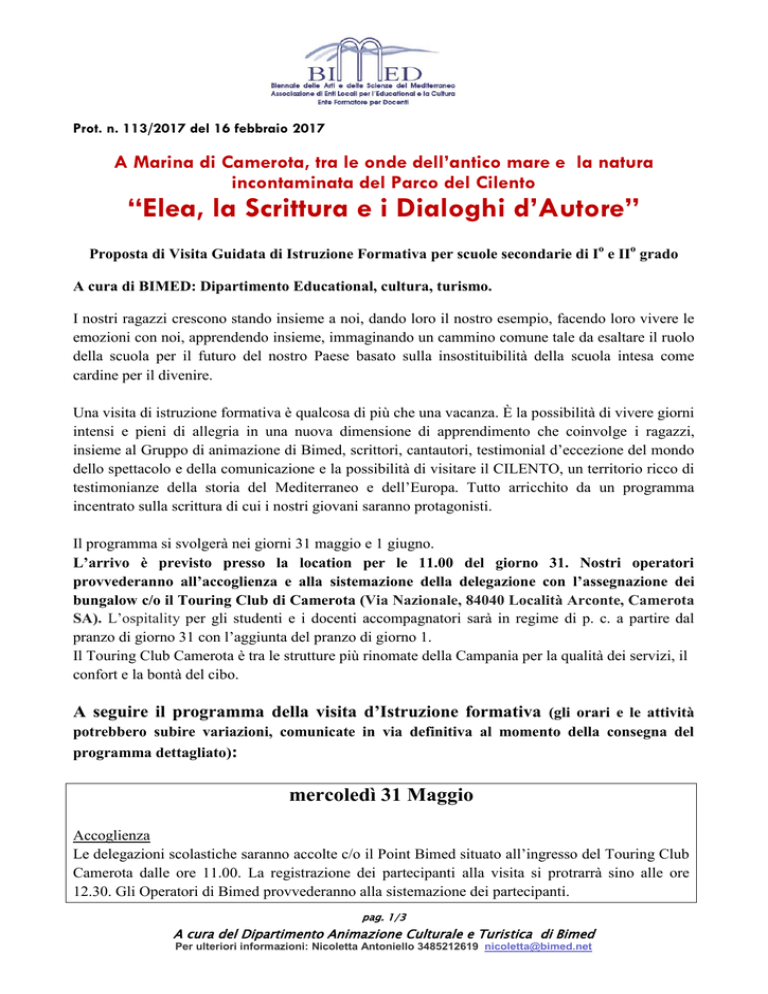 BIMED
Biennale delle Arti e delle Scienze del Mediterraneo
Associazione di Enti Locali per l'Educational e la Cultura
Ente Formatore per Docenti

Prot. n. 113/2017 del 16 febbraio 2017

A Marina di Camerota, tra le onde dell'antico mare e la natura incontaminata del Parco del Cilento

"Elea, la Scrittura e i Dialoghi d'Autore"

Proposta di Visita Guidata di Istruzione Formativa per scuole secondarie di I° e II° grado

A cura di BIMED: Dipartimento Educational, cultura, turismo.

I nostri ragazzi crescono stando insieme a noi, dando loro il nostro esempio, facendo loro vivere le emozioni con noi, apprendendo insieme, immaginando un cammino comune tale da esaltare il ruolo della scuola per il futuro del nostro Paese basato sulla insostituibilità della scuola intesa come cardine per il divenire.

Una visita di istruzione formativa è qualcosa di più che una vacanza. È la possibilità di vivere giorni intensi e pieni di allegria in una nuova dimensione di apprendimento che coinvolge i ragazzi, insieme al Gruppo di animazione di Bimed, scrittori, cantautori, testimonial d'eccezione del mondo dello spettacolo e della comunicazione e la possibilità di visitare il CILENTO, un territorio ricco di testimonianze della storia del Mediterraneo e dell'Europa. Tutto arricchito da un programma incentrato sulla scrittura di cui i nostri giovani saranno protagonisti.

Il programma si svolgerà nei giorni 31 maggio e 1 giugno.
L'arrivo è previsto presso la location per le 11.00 del giorno 31. Nostri operatori provvederanno all'accoglienza e alla sistemazione della delegazione con l'assegnazione dei bungalow c/o il Touring Club di Camerota (Via Nazionale, 84040 Località Arconte, Camerota SA). L'ospitality per gli studenti e i docenti accompagnatori sarà in regime di p. c. a partire dal pranzo di giorno 31 con l'aggiunta del pranzo di giorno 1.
Il Touring Club Camerota è tra le strutture più rinomate della Campania per la qualità dei servizi, il confort e la bontà del cibo.

A seguire il programma della visita d'Istruzione formativa (gli orari e le attività potrebbero subire variazioni, comunicate in via definitiva al momento della consegna del programma dettagliato):

mercoledì 31 Maggio

Accoglienza
Le delegazioni scolastiche saranno accolte c/o il Point Bimed situato all'ingresso del Touring Club Camerota dalle ore 11.00. La registrazione dei partecipanti alla visita si protrarrà sino alle ore 12.30. Gli Operatori di Bimed provvederanno alla sistemazione dei partecipanti.

pag. 1/3

A cura del Dipartimento Animazione Culturale e Turistica di Bimed
Per ulteriori informazioni: Nicoletta Antoniello 3485212619 nicoletta@bimed.net